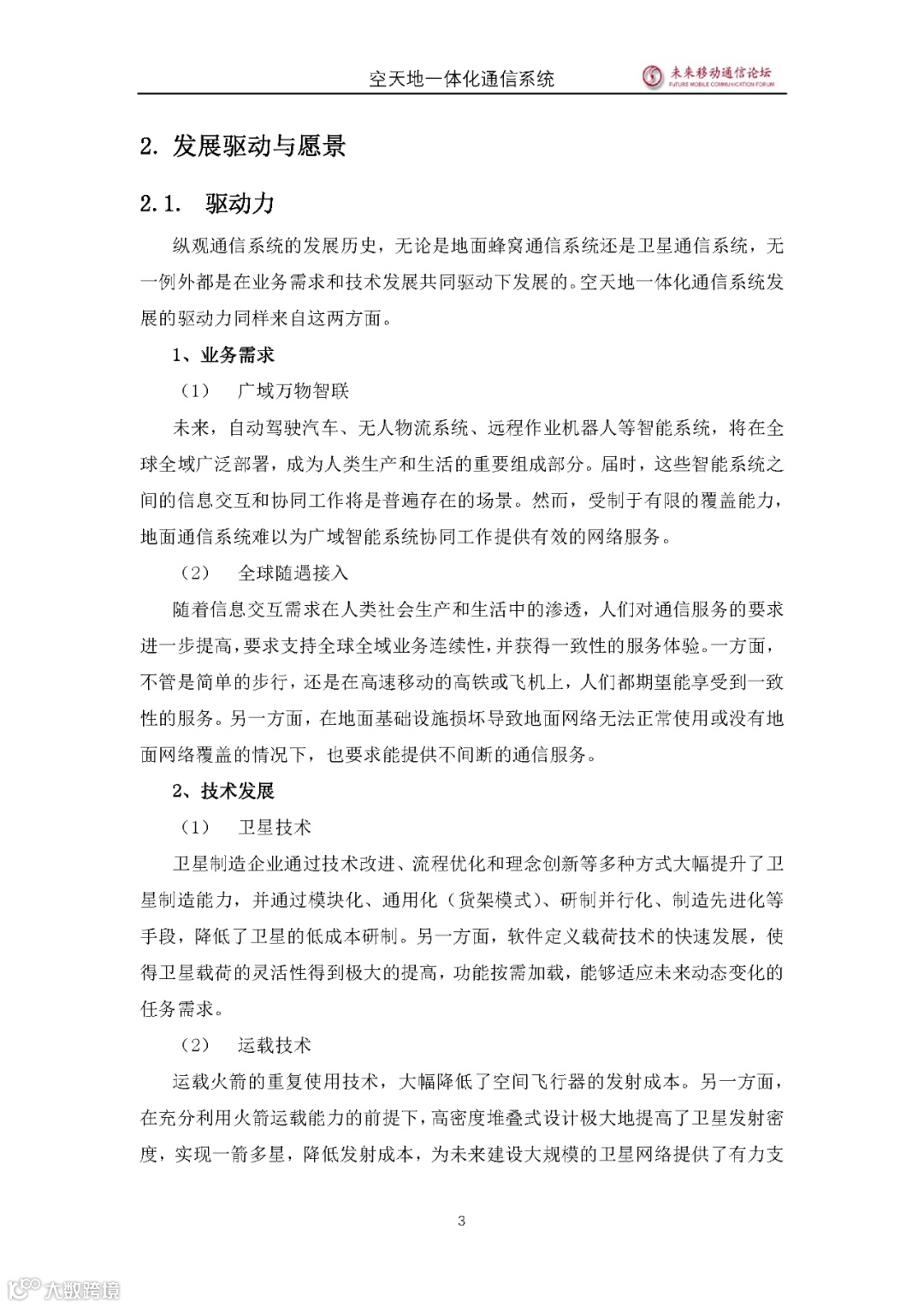 空天地一体化通信系统

未来移动通信论坛
FUTURE MOBILE COMMUNICATION FORUM

2. 发展驱动与愿景

2.1. 驱动力

纵观通信系统的发展历史，无论是地面蜂窝通信系统还是卫星通信系统，无一例外都是在业务需求和技术发展共同驱动下发展的。空天地一体化通信系统发展的驱动力同样来自这两方面。

1、业务需求

（1） 广域万物智联

未来，自动驾驶汽车、无人物流系统、远程作业机器人等智能系统，将在全球全域广泛部署，成为人类生产和生活的重要组成部分。届时，这些智能系统之间的信息交互和协同工作将是普遍存在的场景。然而，受制于有限的覆盖能力，地面通信系统难以为广域智能系统协同工作提供有效的网络服务。

（2） 全球随遇接入

随着信息交互需求在人类社会生产和生活中的渗透，人们对通信服务的要求进一步提高，要求支持全球全域业务连续性，并获得一致性的服务体验。一方面，不管是简单的步行，还是在高速移动的高铁或飞机上，人们都期望能享受到一致性的服务。另一方面，在地面基础设施损坏导致地面网络无法正常使用或没有地面网络覆盖的情况下，也要求能提供不间断的通信服务。

2、技术发展

（1） 卫星技术

卫星制造企业通过技术改进、流程优化和理念创新等多种方式大幅提升了卫星制造能力，并通过模块化、通用化（货架模式）、研制并行化、制造先进化等手段，降低了卫星的低成本研制。另一方面，软件定义载荷技术的快速发展，使得卫星载荷的灵活性得到极大的提高，功能按需加载，能够适应未来动态变化的任务需求。

（2） 运载技术

运载火箭的重复使用技术，大幅降低了空间飞行器的发射成本。另一方面，在充分利用火箭运载能力的前提下，高密度堆叠式设计极大地提高了卫星发射密度，实现一箭多星，降低发射成本，为未来建设大规模的卫星网络提供了有力支

3

大数跨境